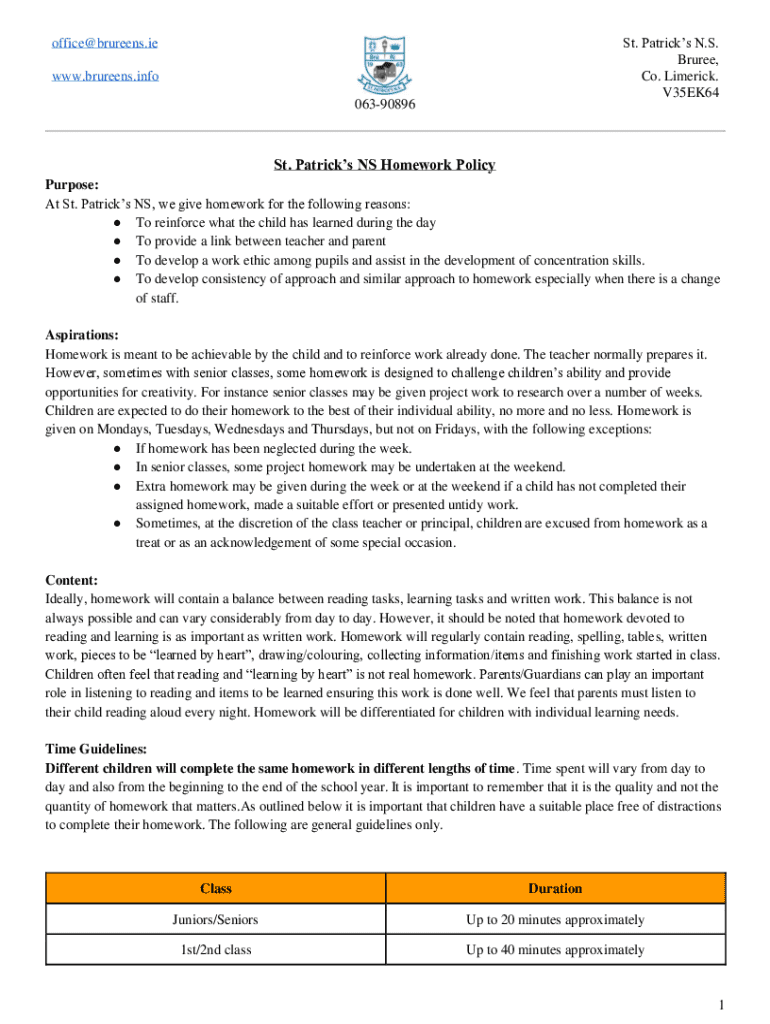 office@brureens.ie

www.brureens.info

063-90896

St. Patrick's N.S.
Bruree,
Co. Limerick.
V35EK64

St. Patrick's NS Homework Policy

Purpose:
At St. Patrick's NS, we give homework for the following reasons:
● To reinforce what the child has learned during the day
● To provide a link between teacher and parent
● To develop a work ethic among pupils and assist in the development of concentration skills.
● To develop consistency of approach and similar approach to homework especially when there is a change of staff.

Aspirations:
Homework is meant to be achievable by the child and to reinforce work already done. The teacher normally prepares it. However, sometimes with senior classes, some homework is designed to challenge children's ability and provide opportunities for creativity. For instance senior classes may be given project work to research over a number of weeks. Children are expected to do their homework to the best of their individual ability, no more and no less. Homework is given on Mondays, Tuesdays, Wednesdays and Thursdays, but not on Fridays, with the following exceptions:
● If homework has been neglected during the week.
● In senior classes, some project homework may be undertaken at the weekend.
● Extra homework may be given during the week or at the weekend if a child has not completed their assigned homework, made a suitable effort or presented untidy work.
● Sometimes, at the discretion of the class teacher or principal, children are excused from homework as a treat or as an acknowledgement of some special occasion.

Content:
Ideally, homework will contain a balance between reading tasks, learning tasks and written work. This balance is not always possible and can vary considerably from day to day. However, it should be noted that homework devoted to reading and learning is as important as written work. Homework will regularly contain reading, spelling, tables, written work, pieces to be "learned by heart", drawing/colouring, collecting information/items and finishing work started in class. Children often feel that reading and "learning by heart" is not real homework. Parents/Guardians can play an important role in listening to reading and items to be learned ensuring this work is done well. We feel that parents must listen to their child reading aloud every night. Homework will be differentiated for children with individual learning needs.

Time Guidelines:
Different children will complete the same homework in different lengths of time. Time spent will vary from day to day and also from the beginning to the end of the school year. It is important to remember that it is the quality and not the quantity of homework that matters.As outlined below it is important that children have a suitable place free of distractions to complete their homework. The following are general guidelines only.

| Class | Duration |
|---|---|
| Juniors/Seniors | Up to 20 minutes approximately |
| 1st/2nd class | Up to 40 minutes approximately |

1